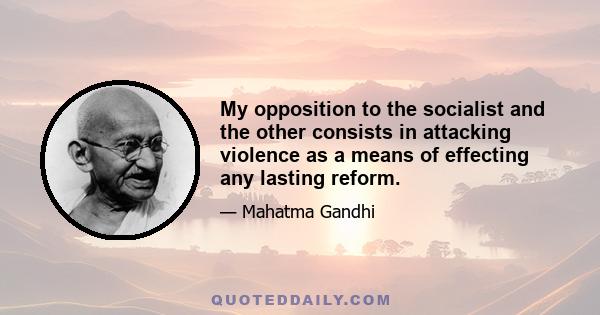 My opposition to the socialist and the other consists in attacking violence as a means of effecting any lasting reform.

— Mahatma Gandhi

QUOTEDDAILY.COM